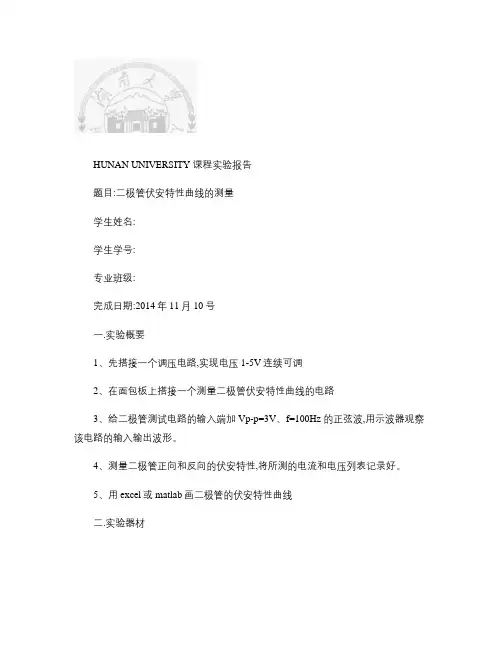 HUNAN UNIVERSITY 课程实验报告

题目:二极管伏安特性曲线的测量

学生姓名:

学生学号:

专业班级:

完成日期:2014 年 11 月 10 号

一.实验概要

1、先搭接一个调压电路,实现电压 1-5V 连续可调

2、在面包板上搭接一个测量二极管伏安特性曲线的电路

3、给二极管测试电路的输入端加 Vp-p=3V、f=100Hz 的正弦波,用示波器观察该电路的输入输出波形。

4、测量二极管正向和反向的伏安特性,将所测的电流和电压列表记录好。

5、用 excel 或 matlab 画二极管的伏安特性曲线

二.实验器材